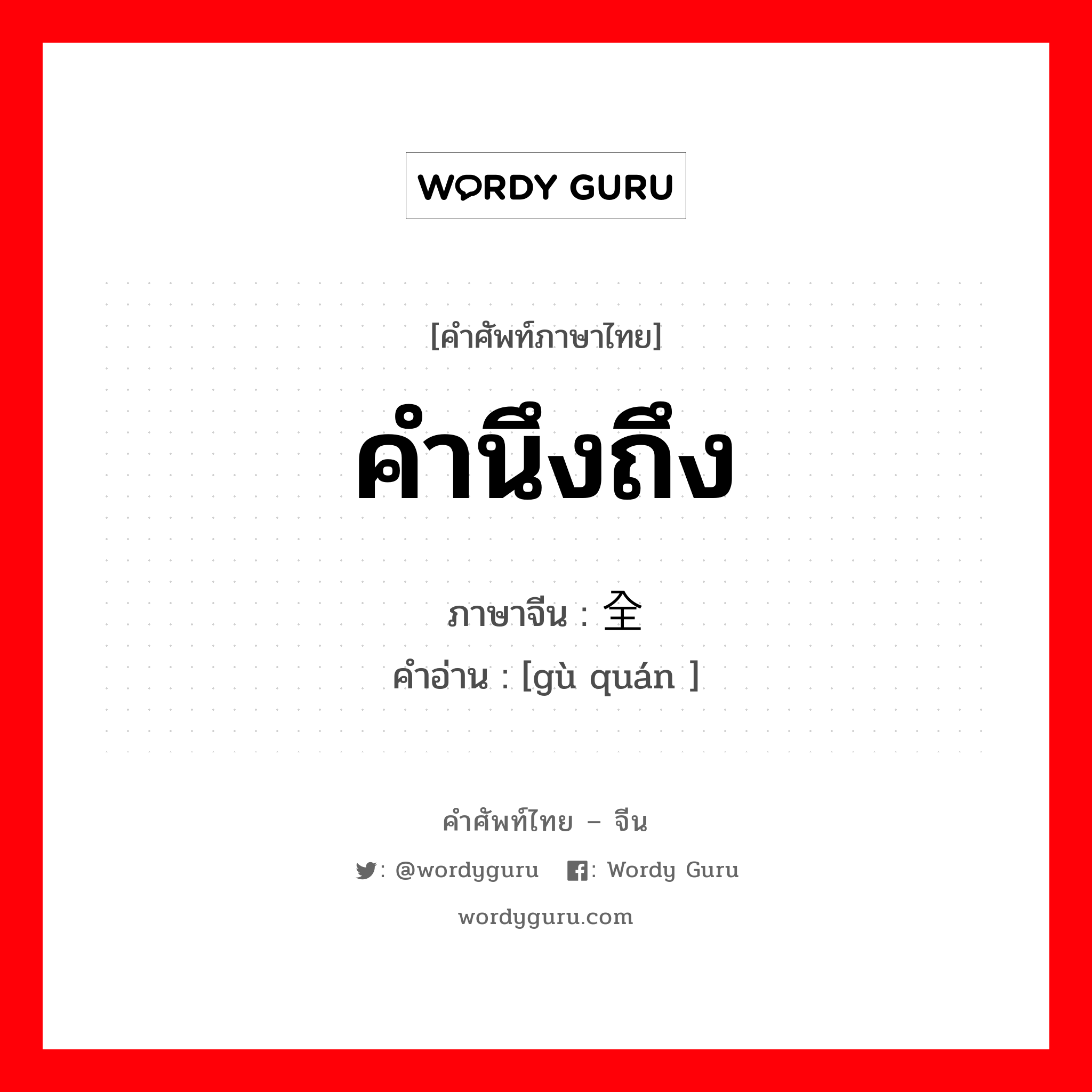 WORDY GURU

[คำศัพท์ภาษาไทย]

คำนึงถึง

ภาษาจีน : 全

คำอ่าน : [gù quán ]

คำศัพท์ไทย – จีน

: @wordyguru : Wordy Guru

wordyguru.com